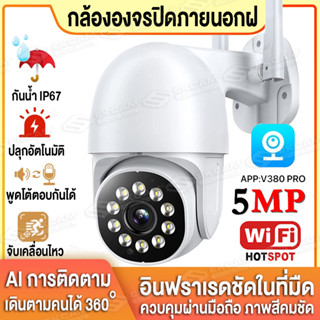 กล้องวงจรปิดภายนอกฝ

กันน้ำ IP67

ปลุกอัตโนมัติ

พูดโต้ตอบกันได้

จับเคลื่อนไหว

APP:V380 PRO

5MP

WiFi
HOTSPOT

AI การติดตาม
เดินตามคนได้ 360°

อินฟราเรดชัดในที่มืด
ควบคุมผ่านมือถือ ภาพสีคมชัด